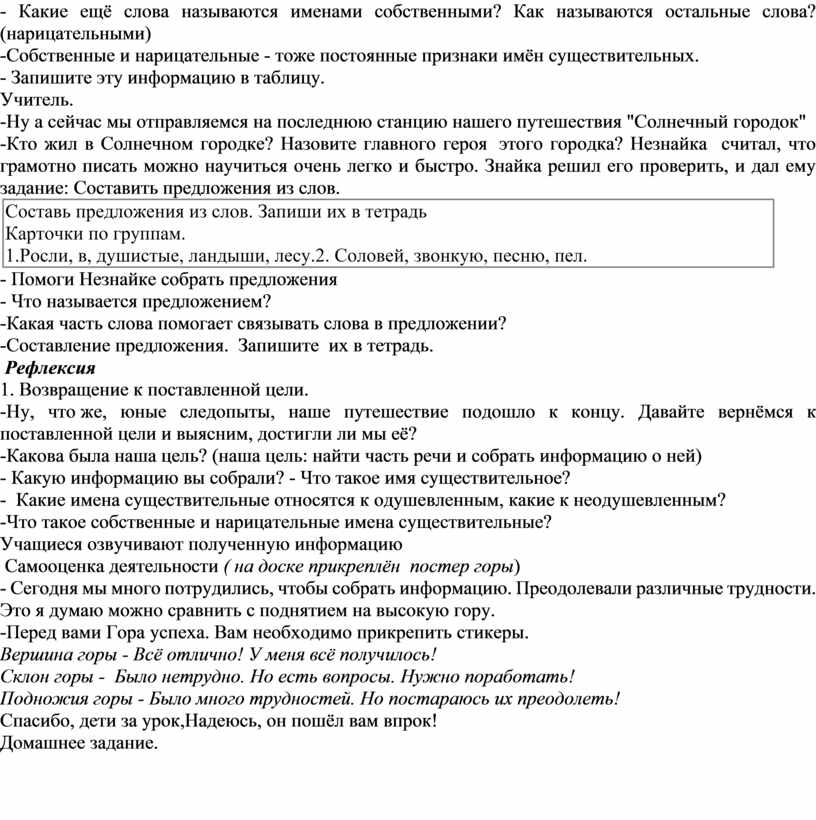 - Какие ещё слова называются именами собственными? Как называются остальные слова? (нарицательными)
-Собственные и нарицательные - тоже постоянные признаки имён существительных.
- Запишите эту информацию в таблицу.
Учитель.
-Ну а сейчас мы отправляемся на последнюю станцию нашего путешествия "Солнечный городок"
-Кто жил в Солнечном городке? Назовите главного героя этого городка? Незнайка считал, что грамотно писать можно научиться очень легко и быстро. Знайка решил его проверить, и дал ему задание: Составить предложения из слов.

Составь предложения из слов. Запиши их в тетрадь
Карточки по группам.
1.Росли, в, душистые, ландыши, лесу.2. Соловей, звонкую, песню, пел.

- Помоги Незнайке собрать предложения
- Что называется предложением?
-Какая часть слова помогает связывать слова в предложении?
-Составление предложения. Запишите их в тетрадь.
Рефлексия
1. Возвращение к поставленной цели.
-Ну, что же, юные следопыты, наше путешествие подошло к концу. Давайте вернёмся к поставленной цели и выясним, достигли ли мы её?
-Какова была наша цель? (наша цель: найти часть речи и собрать информацию о ней)
- Какую информацию вы собрали? - Что такое имя существительное?
- Какие имена существительные относятся к одушевленным, какие к неодушевленным?
-Что такое собственные и нарицательные имена существительные?
Учащиеся озвучивают полученную информацию
Самооценка деятельности ( на доске прикреплён постер горы)
- Сегодня мы много потрудились, чтобы собрать информацию. Преодолевали различные трудности. Это я думаю можно сравнить с поднятием на высокую гору.
-Перед вами Гора успеха. Вам необходимо прикрепить стикеры.
Вершина горы - Всё отлично! У меня всё получилось!
Склон горы - Было нетрудно. Но есть вопросы. Нужно поработать!
Подножия горы - Было много трудностей. Но постараюсь их преодолеть!
Спасибо, дети за урок,Надеюсь, он пошёл вам впрок!
Домашнее задание.